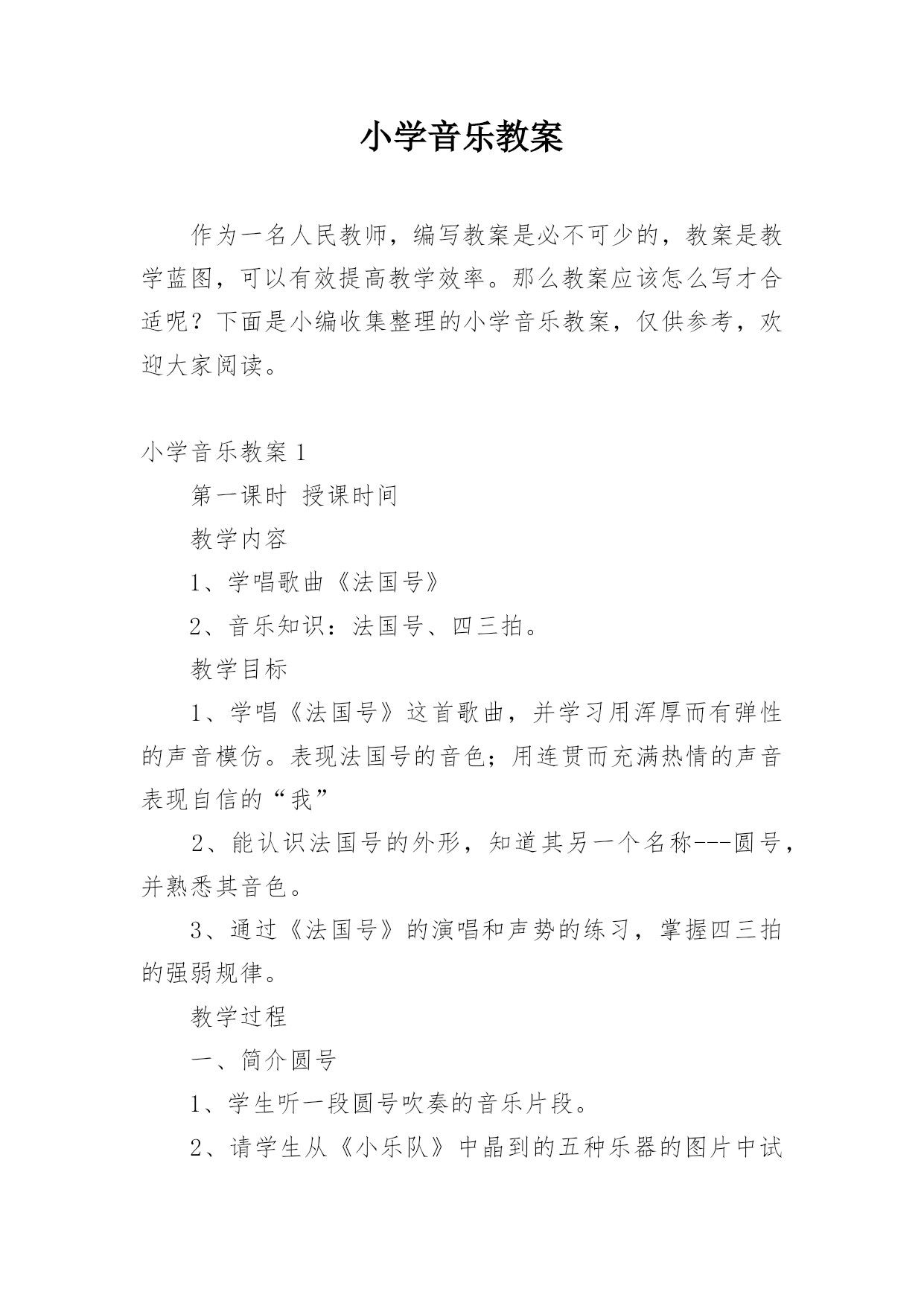 小学音乐教案

作为一名人民教师，编写教案是必不可少的，教案是教学蓝图，可以有效提高教学效率。那么教案应该怎么写才合适呢？下面是小编收集整理的小学音乐教案，仅供参考，欢迎大家阅读。

小学音乐教案 1

第一课时 授课时间

教学内容

1、学唱歌曲《法国号》

2、音乐知识：法国号、四三拍。

教学目标

1、学唱《法国号》这首歌曲，并学习用浑厚而有弹性的声音模仿。表现法国号的音色；用连贯而充满热情的声音表现自信的“我”

2、能认识法国号的外形，知道其另一个名称---圆号，并熟悉其音色。

3、通过《法国号》的演唱和声势的练习，掌握四三拍的强弱规律。

教学过程

一、简介圆号

1、学生听一段圆号吹奏的音乐片段。

2、请学生从《小乐队》中晶到的五种乐器的图片中试